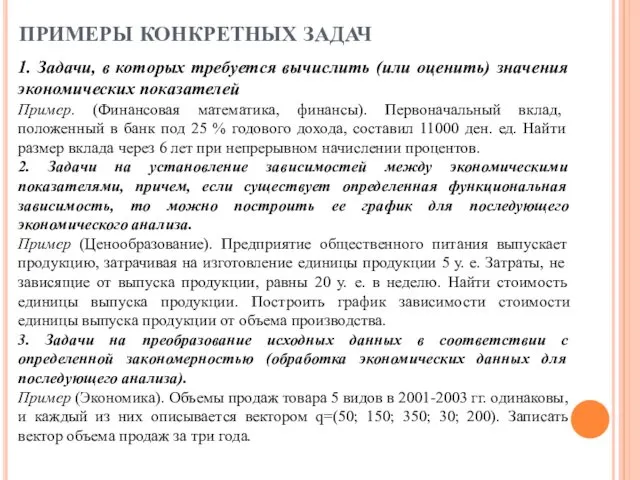 ПРИМЕРЫ КОНКРЕТНЫХ ЗАДАЧ

1. Задачи, в которых требуется вычислить (или оценить) значения экономических показателей

Пример. (Финансовая математика, финансы). Первоначальный вклад, положенный в банк под 25 % годового дохода, составил 11000 ден. ед. Найти размер вклада через 6 лет при непрерывном начислении процентов.

2. Задачи на установление зависимостей между экономическими показателями, причем, если существует определенная функциональная зависимость, то можно построить ее график для последующего экономического анализа.

Пример (Ценообразование). Предприятие общественного питания выпускает продукцию, затрачивая на изготовление единицы продукции 5 у. е. Затраты, не зависящие от выпуска продукции, равны 20 у. е. в неделю. Найти стоимость единицы выпуска продукции. Построить график зависимости стоимости единицы выпуска продукции от объема производства.

3. Задачи на преобразование исходных данных в соответствии с определенной закономерностью (обработка экономических данных для последующего анализа).

Пример (Экономика). Объемы продаж товара 5 видов в 2001-2003 гг. одинаковы, и каждый из них описывается вектором q=(50; 150; 350; 30; 200). Записать вектор объема продаж за три года.